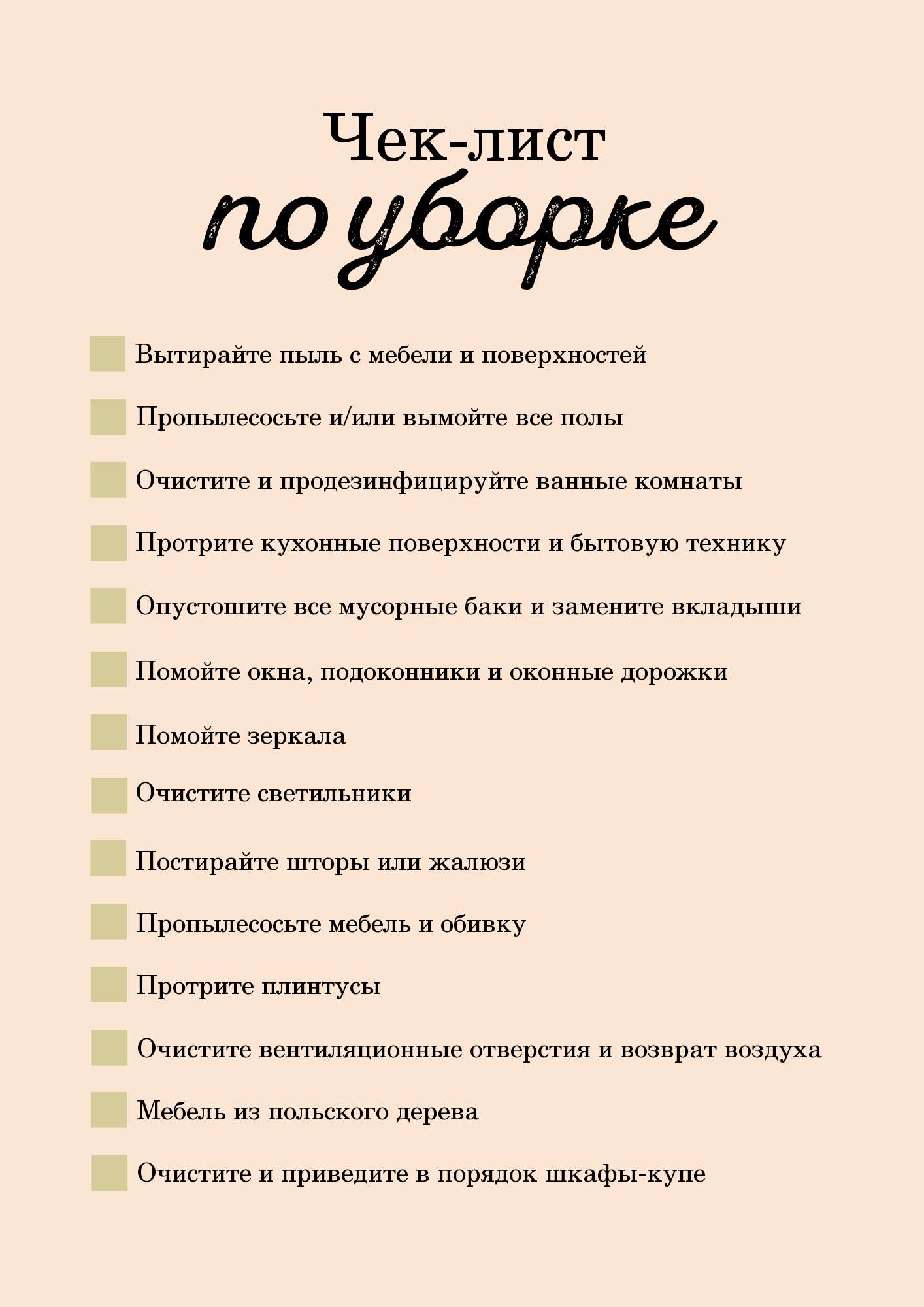 Чек-лист
по уборке

Вытирайте пыль с мебели и поверхностей

Пропылесосьте и/или вымойте все полы

Очистите и продезинфицируйте ванные комнаты

Протрите кухонные поверхности и бытовую технику

Опустошите все мусорные баки и замените вкладыши

Помойте окна, подоконники и оконные дорожки

Помойте зеркала

Очистите светильники

Постирайте шторы или жалюзи

Пропылесосьте мебель и обивку

Протрите плинтусы

Очистите вентиляционные отверстия и возврат воздуха

Мебель из польского дерева

Очистите и приведите в порядок шкафы-купе